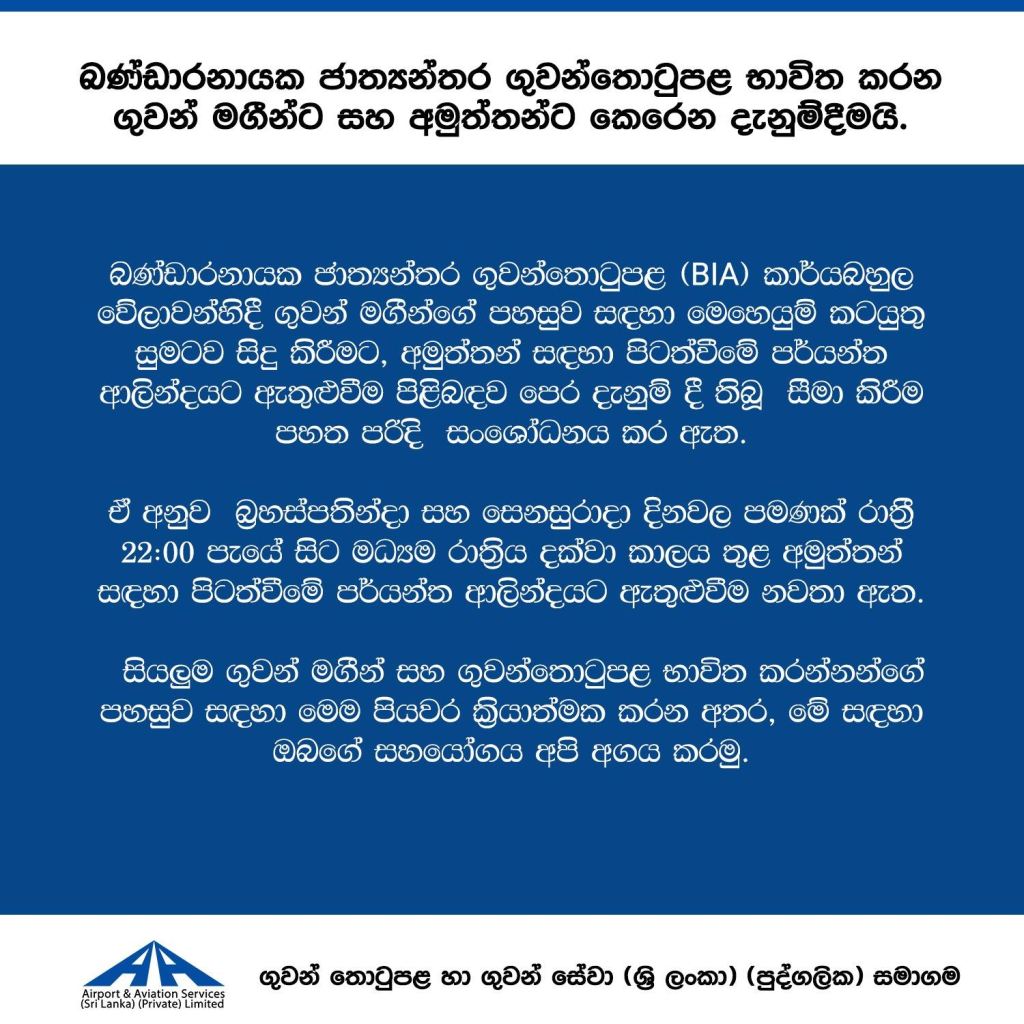 බණ්ඩාරනායක ජාත්‍යන්තර ගුවන්තොටුපළ භාවිත කරන ගුවන් මගීන්ට සහ අමුත්තන්ට කෙරෙන දැනුම්දීමයි.

බණ්ඩාරනායක ජාත්‍යන්තර ගුවන්තොටුපළ (BIA) කාර්යබහුල වේලාවන්හිදී ගුවන් මගීන්ගේ පහසුව සඳහා මෙහෙයුම් කටයුතු සුමටව සිදු කිරීමට, අමුත්තන් සඳහා පිටත්වීමේ පර්යන්ත ආලින්දයට ඇතුළුවීම පිළිබඳව පෙර දැනුම් දී තිබූ සීමා කිරීම පහත පරිදි සංශෝධනය කර ඇත.

ඒ අනුව බ්‍රහස්පතින්දා සහ සෙනසුරාදා දිනවල පමණක් රාත්‍රී 22:00 පැයේ සිට මධ්‍යම රාත්‍රිය දක්වා කාලය තුළ අමුත්තන් සඳහා පිටත්වීමේ පර්යන්ත ආලින්දයට ඇතුළුවීම නවතා ඇත.

සියලුම ගුවන් මගීන් සහ ගුවන්තොටුපළ භාවිත කරන්නන්ගේ පහසුව සඳහා මෙම පියවර ක්‍රියාත්මක කරන අතර, මේ සඳහා ඔබගේ සහයෝගය අපි අගය කරමු.

Airport & Aviation Services (Sri Lanka) (Private) Limited

ගුවන් තොටුපළ හා ගුවන් සේවා (ශ්‍රී ලංකා) (පුද්ගලික) සමාගම